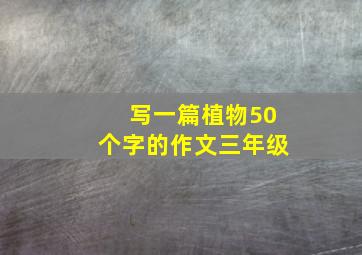 写一篇植物50个字的作文三年级